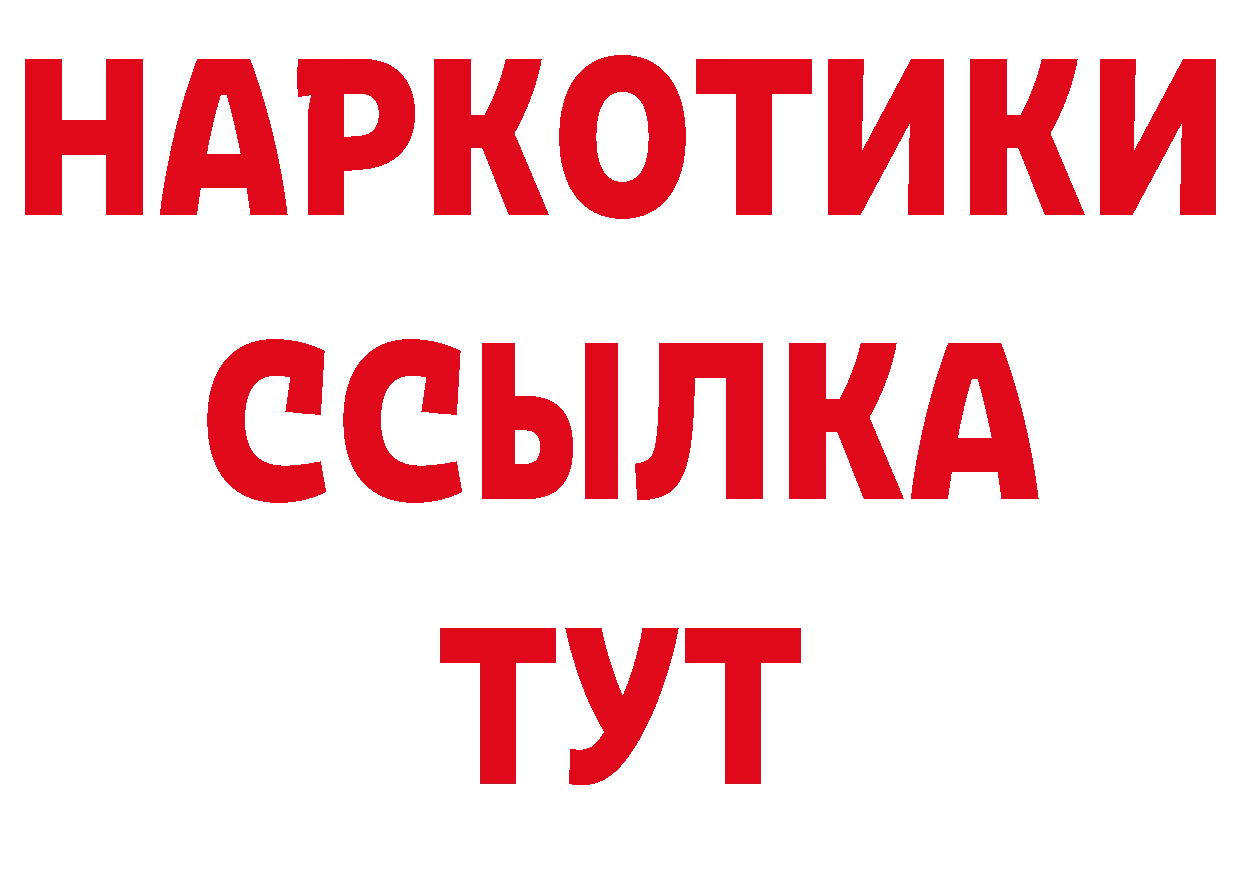 НАРКОТИКИ ССЫЛКА ТУТ